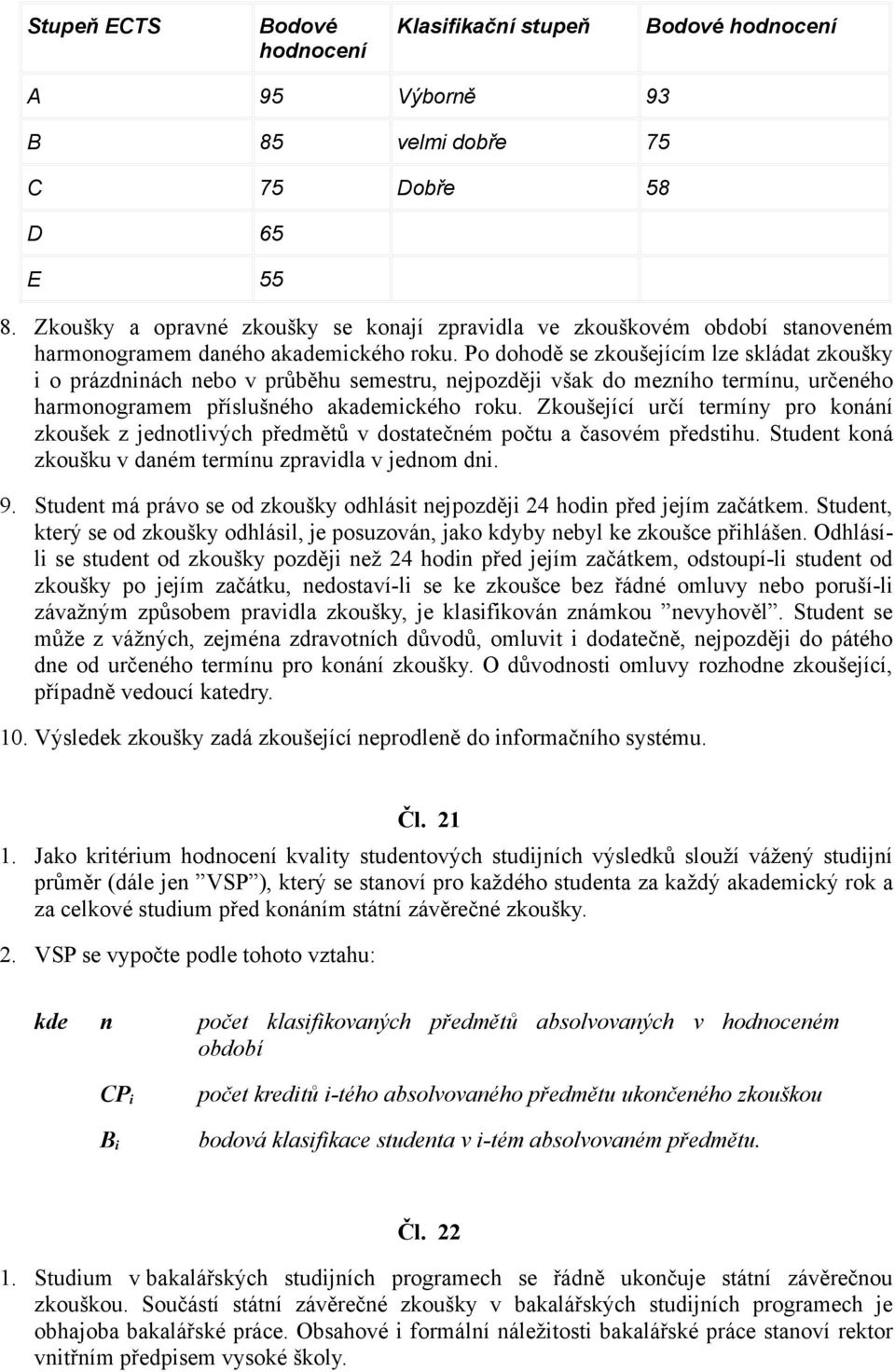 | Stupeň ECTS | Bodové hodnocení | Klasifikační stupeň | Bodové hodnocení |
|---|---|---|---|
| A | 95 | Výborně | 93 |
| B | 85 | velmi dobře | 75 |
| C | 75 | Dobře | 58 |
| D | 65 | | |
| E | 55 | | |

8. Zkoušky a opravné zkoušky se konají zpravidla ve zkouškovém období stanoveném harmonogramem daného akademického roku. Po dohodě se zkoušejícím lze skládat zkoušky i o prázdninách nebo v průběhu semestru, nejpozději však do mezního termínu, určeného harmonogramem příslušného akademického roku. Zkoušející určí termíny pro konání zkoušek z jednotlivých předmětů v dostatečném počtu a časovém předstihu. Student koná zkoušku v daném termínu zpravidla v jednom dni.

9. Student má právo se od zkoušky odhlásit nejpozději 24 hodin před jejím začátkem. Student, který se od zkoušky odhlásil, je posuzován, jako kdyby nebyl ke zkoušce přihlášen. Odhlásí-li se student od zkoušky později než 24 hodin před jejím začátkem, odstoupí-li student od zkoušky po jejím začátku, nedostaví-li se ke zkoušce bez řádné omluvy nebo poruší-li závažným způsobem pravidla zkoušky, je klasifikován známkou ”nevyhověl”. Student se může z vážných, zejména zdravotních důvodů, omluvit i dodatečně, nejpozději do pátého dne od určeného termínu pro konání zkoušky. O důvodnosti omluvy rozhodne zkoušející, případně vedoucí katedry.

10. Výsledek zkoušky zadá zkoušející neprodleně do informačního systému.

Čl. 21

1. Jako kritérium hodnocení kvality studentových studijních výsledků slouží vážený studijní průměr (dále jen ”VSP”), který se stanoví pro každého studenta za každý akademický rok a za celkové studium před konáním státní závěrečné zkoušky.

2. VSP se vypočte podle tohoto vztahu:

kde n počet klasifikovaných předmětů absolvovaných v hodnoceném období

$CP_i$ počet kreditů i-tého absolvovaného předmětu ukončeného zkouškou

$B_i$ bodová klasifikace studenta v i-tém absolvovaném předmětu.

Čl. 22

1. Studium v bakalářských studijních programech se řádně ukončuje státní závěrečnou zkouškou. Součástí státní závěrečné zkoušky v bakalářských studijních programech je obhajoba bakalářské práce. Obsahové i formální náležitosti bakalářské práce stanoví rektor vnitřním předpisem vysoké školy.